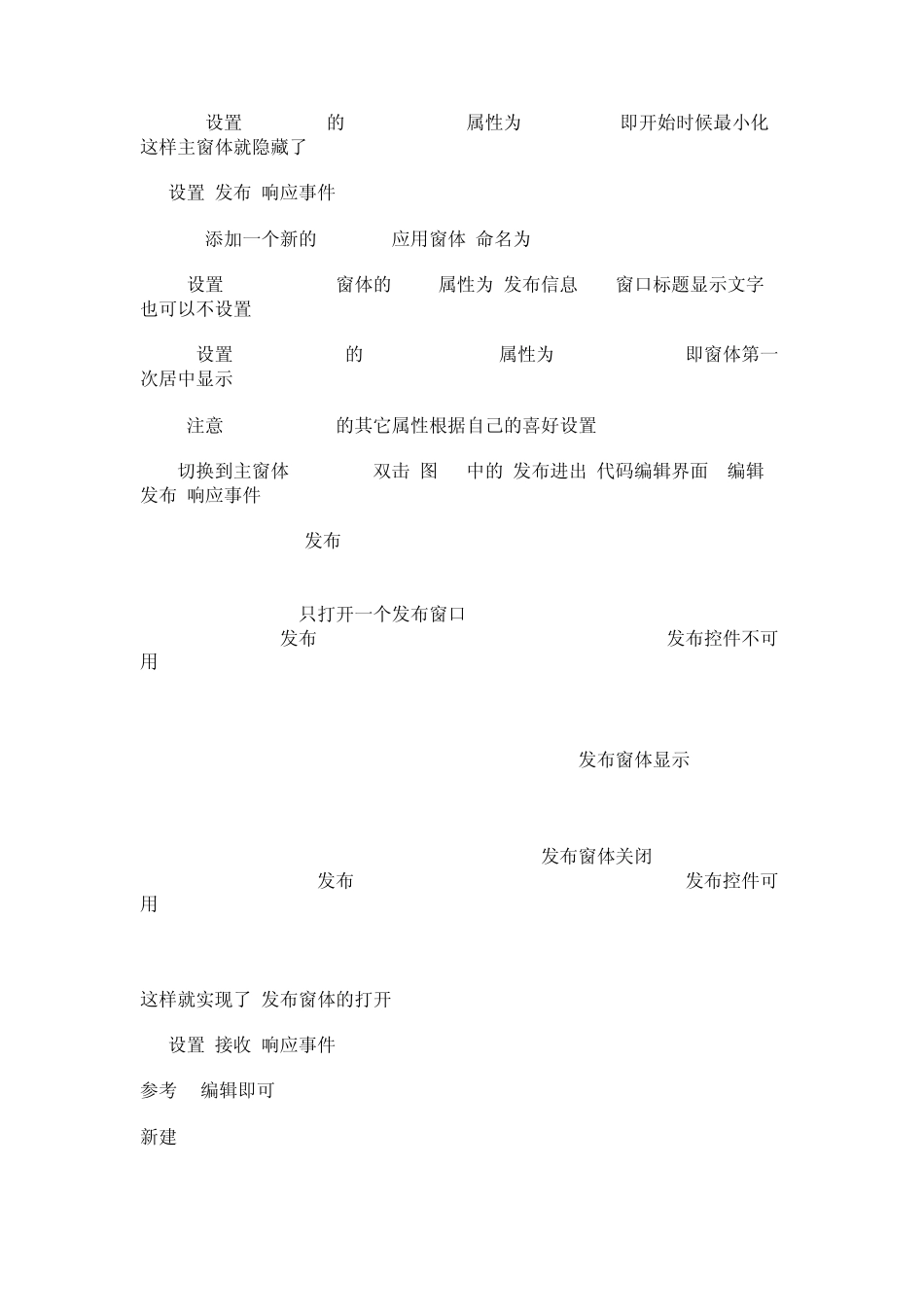 设置 的 属性为 即开始时候最小化 这样主窗体就隐藏了

设置 发布 响应事件

添加一个新的 应用窗体 命名为

设置 窗体的 属性为 发布信息 窗口标题显示文字 也可以不设置

设置 的 属性为 即窗体第一次居中显示

注意 的其它属性根据自己的喜好设置

切换到主窗体 双击 图 中的 发布进出 代码编辑界面 编辑 发布 响应事件

发布

只打开一个发布窗口
发布 发布控件不可用

发布窗体显示

发布窗体关闭
发布 发布控件可用

这样就实现了 发布窗体的打开

设置 接收 响应事件

参考 编辑即可

新建